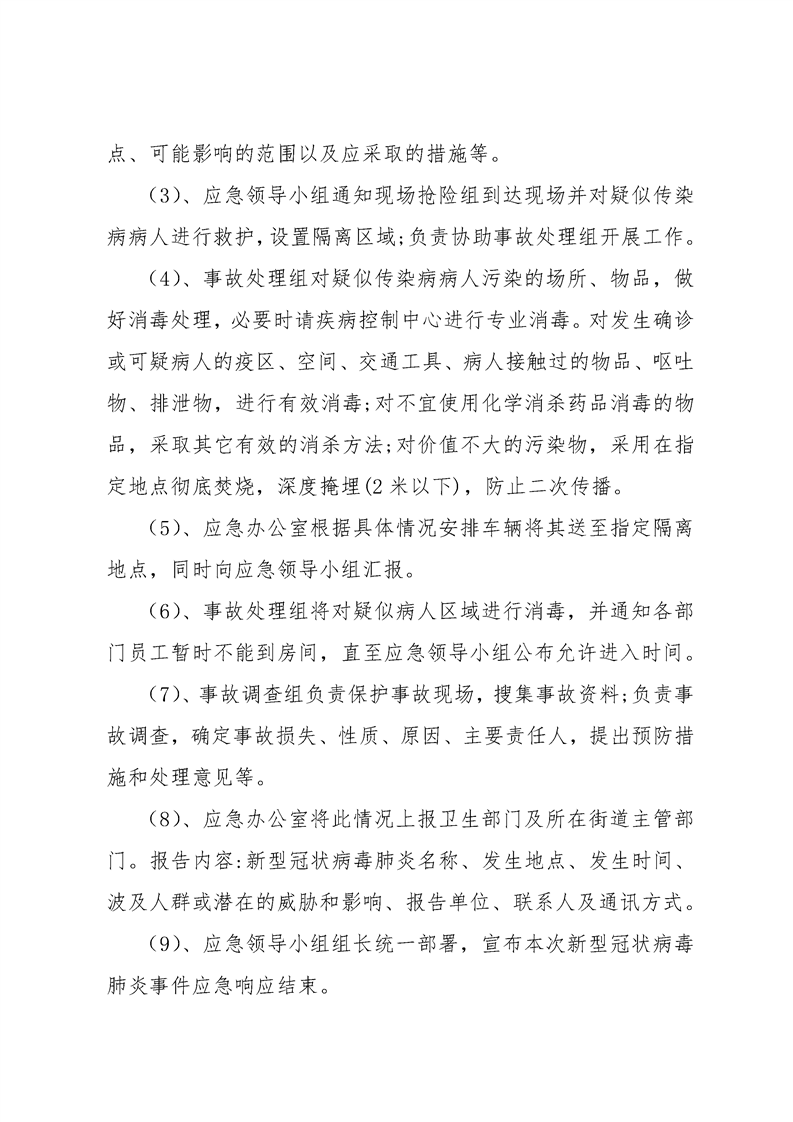 点、可能影响的范围以及应采取的措施等。

（3）、应急领导小组通知现场抢险组到达现场并对疑似传染病病人进行救护，设置隔离区域；负责协助事故处理组开展工作。

（4）、事故处理组对疑似传染病病人污染的场所、物品，做好消毒处理，必要时请疾病控制中心进行专业消毒。对发生确诊或可疑病人的疫区、空间、交通工具、病人接触过的物品、呕吐物、排泄物，进行有效消毒；对不宜使用化学消杀药品消毒的物品，采取其它有效的消杀方法；对价值不大的污染物，采用在指定地点彻底焚烧，深度掩埋(2米以下)，防止二次传播。

（5）、应急办公室根据具体情况安排车辆将其送至指定隔离地点，同时向应急领导小组汇报。

（6）、事故处理组将对疑似病人区域进行消毒，并通知各部门员工暂时不能到房间，直至应急领导小组公布允许进入时间。

（7）、事故调查组负责保护事故现场，搜集事故资料；负责事故调查，确定事故损失、性质、原因、主要责任人，提出预防措施和处理意见等。

（8）、应急办公室将此情况上报卫生部门及所在街道主管部门。报告内容：新型冠状病毒肺炎名称、发生地点、发生时间、波及人群或潜在的威胁和影响、报告单位、联系人及通讯方式。

（9）、应急领导小组组长统一部署，宣布本次新型冠状病毒肺炎事件应急响应结束。